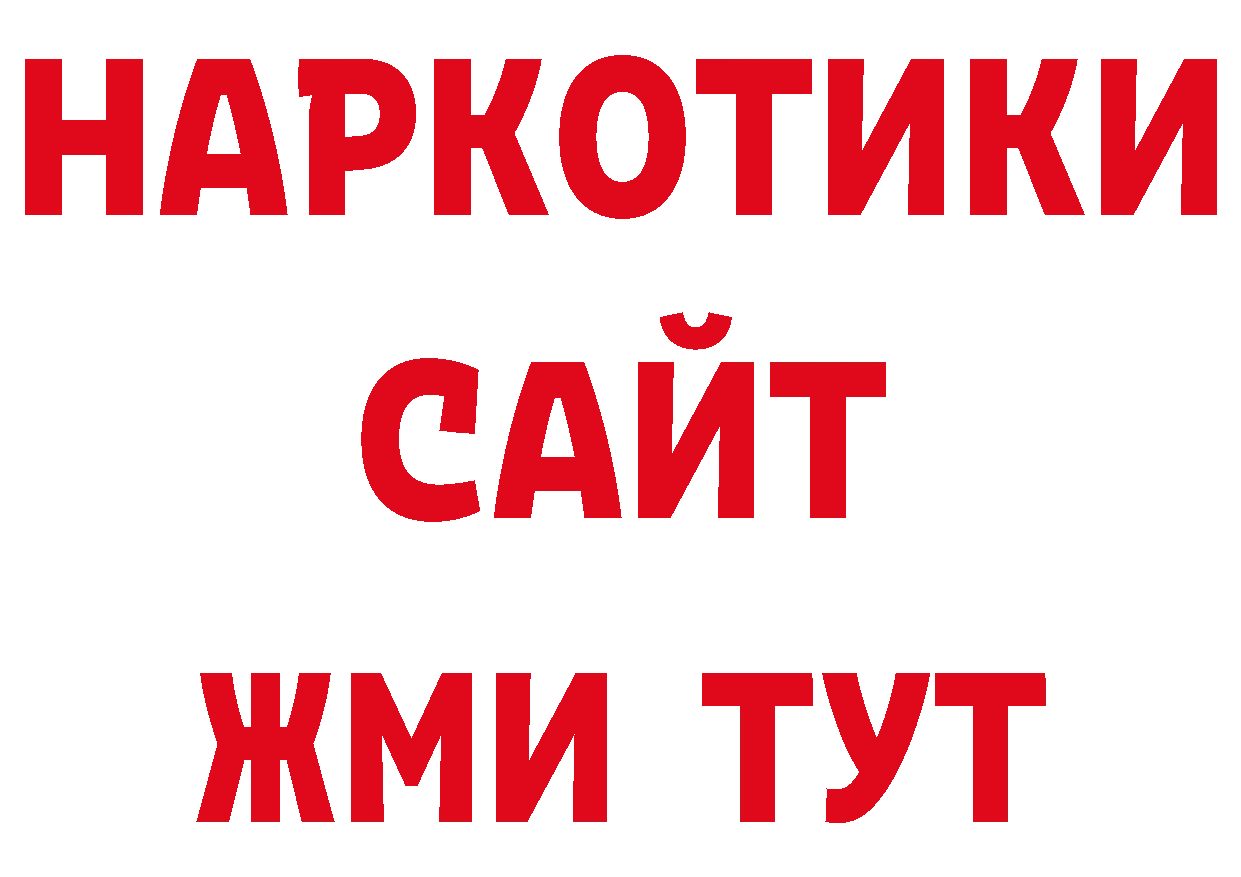 НАРКОТИКИ САЙТ ЖМИ ТУТ